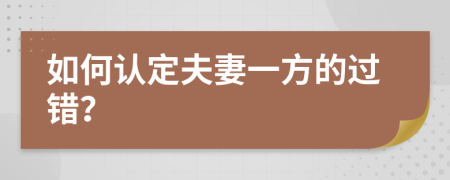 如何认定夫妻一方的过错?